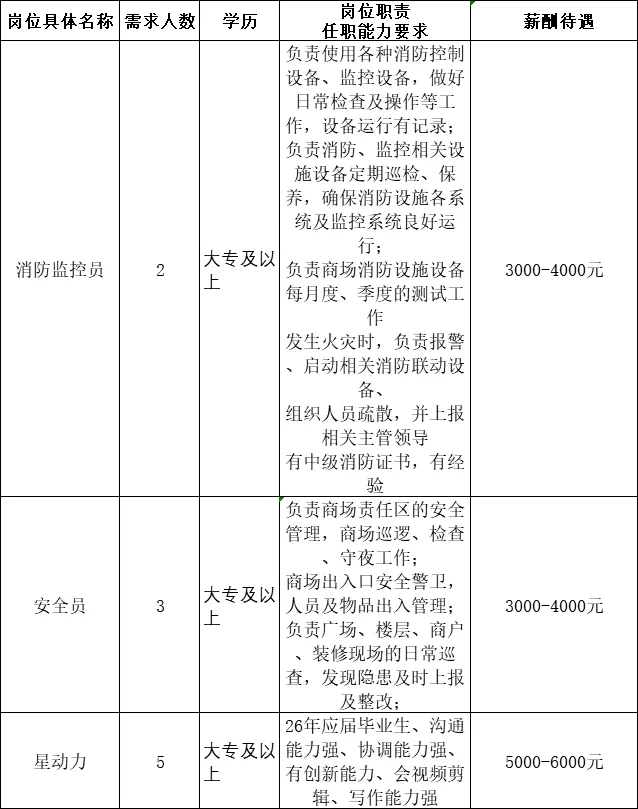 | 岗位具体名称 | 需求人数 | 学历 | 岗位职责 任职能力要求 | 薪酬待遇 |
|---|---|---|---|---|
| 消防监控员 | 2 | 大专及以上 | 负责使用各种消防控制设备、监控设备，做好日常检查及操作等工作，设备运行有记录；负责消防、监控相关设施设备定期巡检、保养，确保消防设施各系统及监控系统良好运行；负责商场消防设施设备每月度、季度的测试工作 发生火灾时，负责报警、启动相关消防联动设备、组织人员疏散，并上报相关主管领导 有中级消防证书，有经验 | 3000-4000元 |
| 安全员 | 3 | 大专及以上 | 负责商场责任区的安全管理，商场巡逻、检查、守夜工作；商场出入口安全警卫，人员及物品出入管理；负责广场、楼层、商户、装修现场的日常巡查，发现隐患及时上报及整改； | 3000-4000元 |
| 星动力 | 5 | 大专及以上 | 26年应届毕业生、沟通能力强、协调能力强、有创新能力、会视频剪辑、写作能力强 | 5000-6000元 |